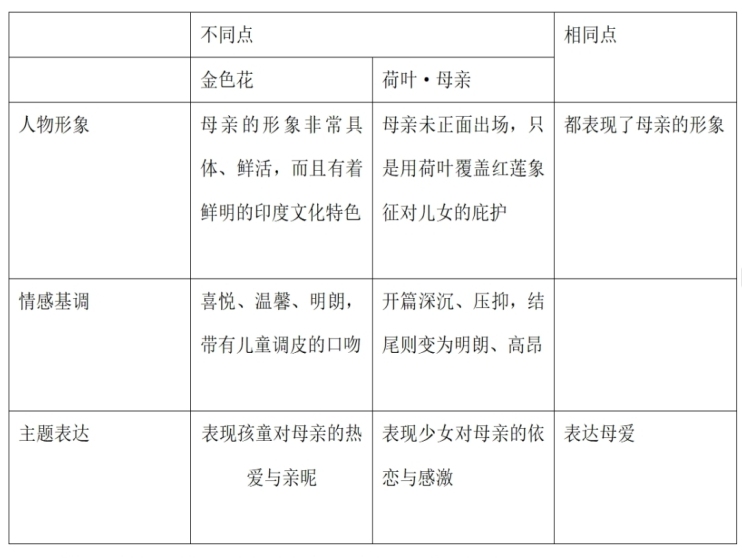 |  | 不同点 |  | 相同点 |
|---|---|---|---|
|  | 金色花 | 荷叶·母亲 |  |
| 人物形象 | 母亲的形象非常具体、鲜活，而且有着鲜明的印度文化特色 | 母亲未正面出场，只是用荷叶覆盖红莲象征对儿女的庇护 | 都表现了母亲的形象 |
| 情感基调 | 喜悦、温馨、明朗，带有儿童调皮的口吻 | 开篇深沉、压抑，结尾则变为明朗、高昂 |  |
| 主题表达 | 表现孩童对母亲的热爱与亲昵 | 表现少女对母亲的依恋与感激 | 表达母爱 |